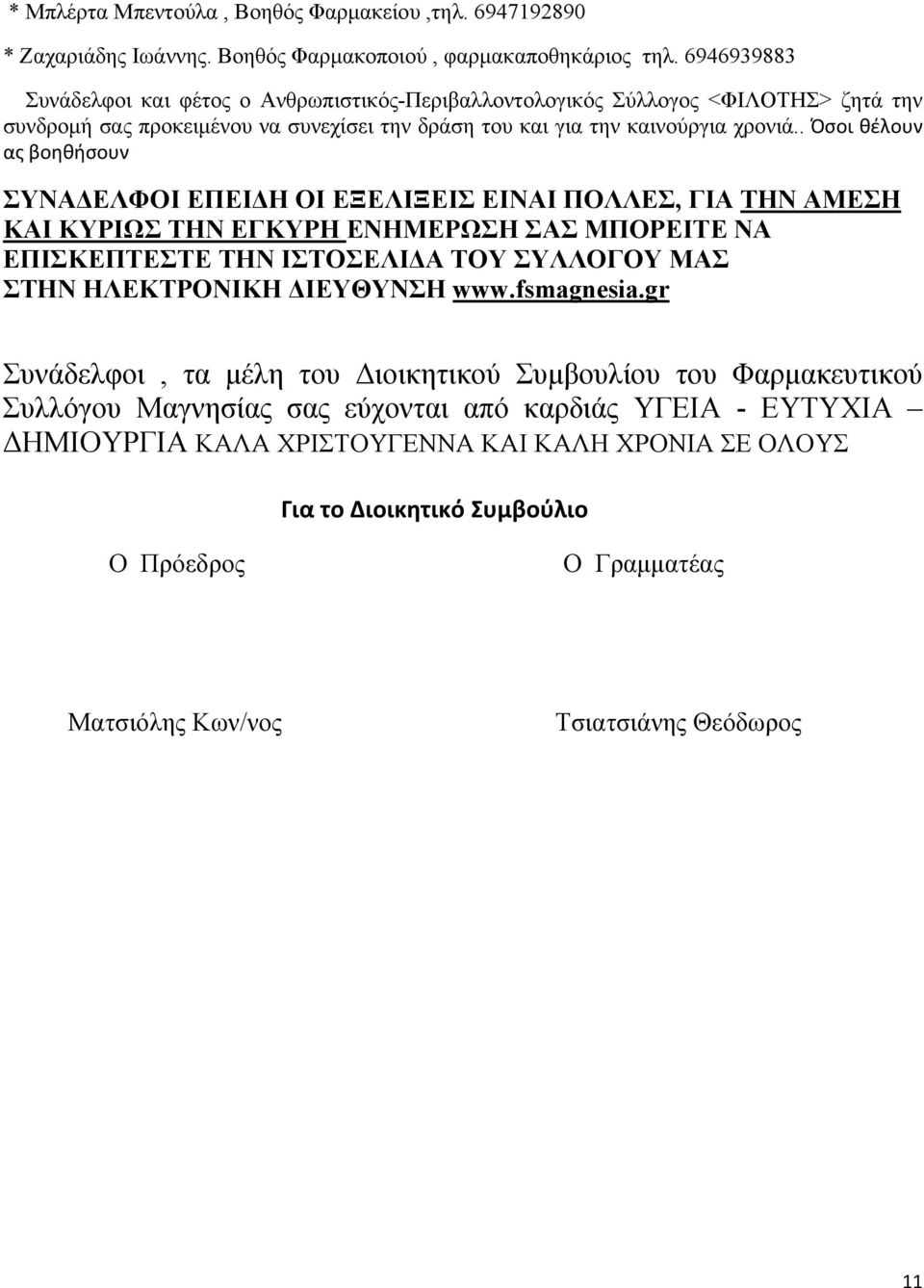 * Μπλέρτα Μπεντούλα , Βοηθός Φαρμακείου ,τηλ. 6947192890

* Ζαχαριάδης Ιωάννης. Βοηθός Φαρμακοποιού , φαρμακαποθηκάριος τηλ. 6946939883

Συνάδελφοι και φέτος ο Ανθρωπιστικός-Περιβαλλοντολογικός Σύλλογος <ΦΙΛΟΤΗΣ> ζητά την συνδρομή σας προκειμένου να συνεχίσει την δράση του και για την καινούργια χρονιά.. Όσοι θέλουν ας βοηθήσουν

ΣΥΝΑΔΕΛΦΟΙ ΕΠΕΙΔΗ ΟΙ ΕΞΕΛΙΞΕΙΣ ΕΙΝΑΙ ΠΟΛΛΕΣ, ΓΙΑ ΤΗΝ ΑΜΕΣΗ ΚΑΙ ΚΥΡΙΩΣ ΤΗΝ ΕΓΚΥΡΗ ΕΝΗΜΕΡΩΣΗ ΣΑΣ ΜΠΟΡΕΙΤΕ ΝΑ ΕΠΙΣΚΕΠΤΕΣΤΕ ΤΗΝ ΙΣΤΟΣΕΛΙΔΑ ΤΟΥ ΣΥΛΛΟΓΟΥ ΜΑΣ ΣΤΗΝ ΗΛΕΚΤΡΟΝΙΚΗ ΔΙΕΥΘΥΝΣΗ www.fsmagnesia.gr

Συνάδελφοι , τα μέλη του Διοικητικού Συμβουλίου του Φαρμακευτικού Συλλόγου Μαγνησίας σας εύχονται από καρδιάς ΥΓΕΙΑ - ΕΥΤΥΧΙΑ – ΔΗΜΙΟΥΡΓΙΑ ΚΑΛΑ ΧΡΙΣΤΟΥΓΕΝΝΑ ΚΑΙ ΚΑΛΗ ΧΡΟΝΙΑ ΣΕ ΟΛΟΥΣ

Για το Διοικητικό Συμβούλιο

Ο Πρόεδρος

Ο Γραμματέας

Ματσιόλης Κων/νος

Τσιατσιάνης Θεόδωρος

11